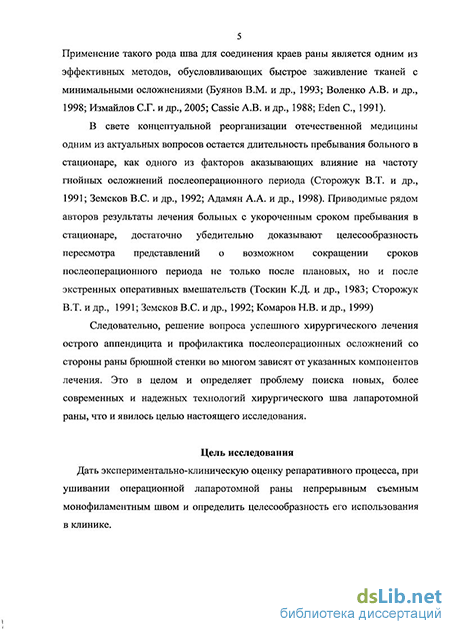 5

Применение такого рода шва для соединения краев раны является одним из эффективных методов, обусловливающих быстрое заживление тканей с минимальными осложнениями (Буянов В.М. и др., 1993; Воленко А.В. и др., 1998; Измайлов С.Г. и др., 2005; Cassie A.B. и др., 1988; Eden C., 1991).

В свете концептуальной реорганизации отечественной медицины одним из актуальных вопросов остается длительность пребывания больного в стационаре, как одного из факторов аказывающих влияние на частоту гнойных осложнений послеоперационного периода (Сторожук В.Т. и др., 1991; Земсков В.С. и др., 1992; Адамян А.А. и др., 1998). Приводимые рядом авторов результаты лечения больных с укороченным сроком пребывания в стационаре, достаточно убедительно доказывают целесообразность пересмотра представлений о возможном сокращении сроков послеоперационного периода не только после плановых, но и после экстренных оперативных вмешательств (Тоскин К.Д. и др., 1983; Сторожук В.Т. и др., 1991; Земсков В.С. и др., 1992; Комаров Н.В. и др., 1999)

Следовательно, решение вопроса успешного хирургического лечения острого аппендицита и профилактика послеоперационных осложнений со стороны раны брюшной стенки во многом зависят от указанных компонентов лечения. Это в целом и определяет проблему поиска новых, более современных и надежных технологий хирургического шва лапаротомной раны, что и явилось целью настоящего исследования.

Цель исследования

Дать экспериментально-клиническую оценку репаративного процесса, при ушивании операционной лапаротомной раны непрерывным съемным монофиламентным швом и определить целесообразность его использования в клинике.

dsLib.net
библиотека диссертаций